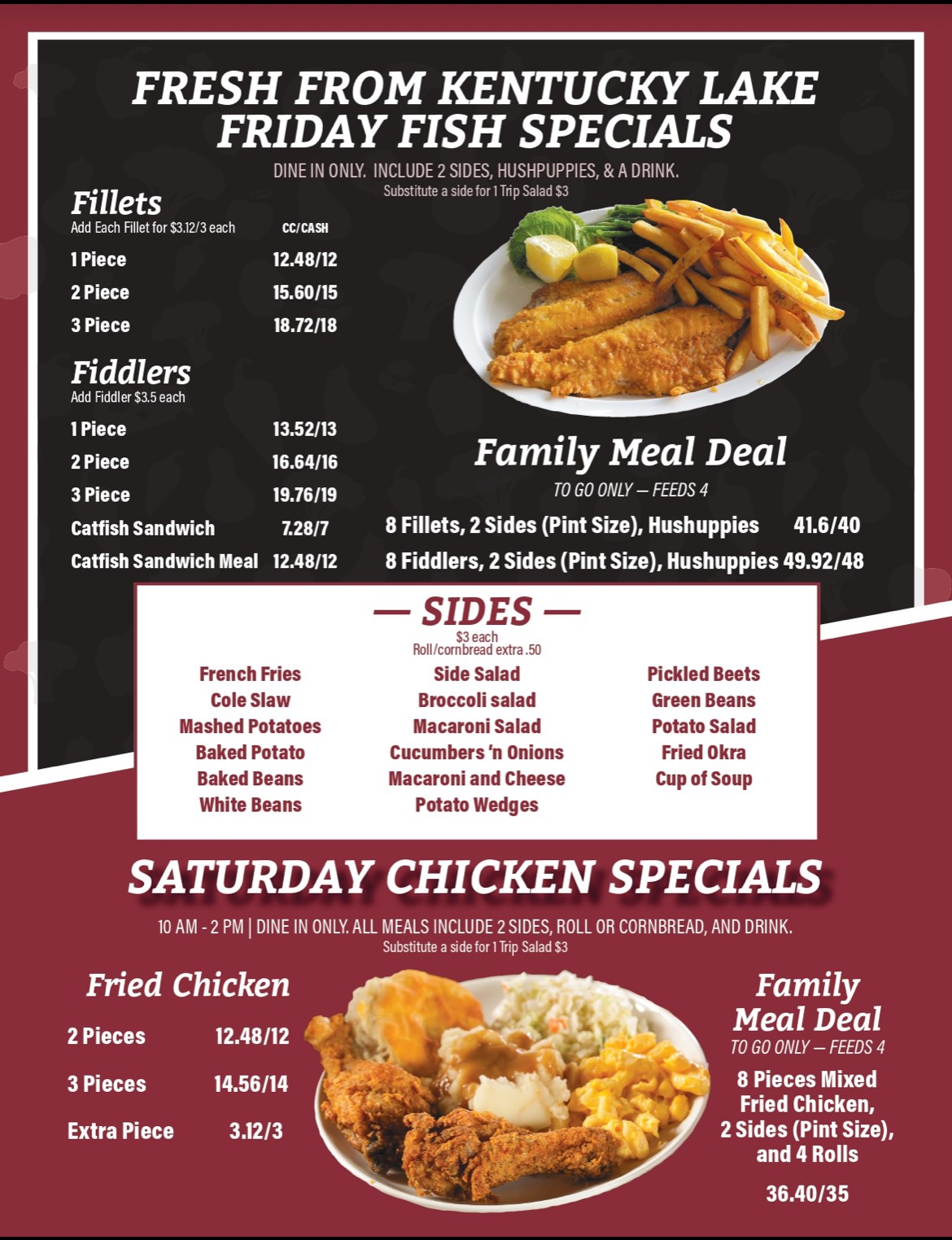 FRESH FROM KENTUCKY LAKE
FRIDAY FISH SPECIALS

DINE IN ONLY. INCLUDE 2 SIDES, HUSHPUPPIES, & A DRINK.
Substitute a side for 1 Trip Salad $3

Fillets
Add Each Fillet for $3.12/3 each
CC/CASH
1 Piece 12.48/12
2 Piece 15.60/15
3 Piece 18.72/18

Fiddlers
Add Fiddler $3.5 each
1 Piece 13.52/13
2 Piece 16.64/16
3 Piece 19.76/19
Catfish Sandwich 7.28/7
Catfish Sandwich Meal 12.48/12

Family Meal Deal
TO GO ONLY — FEEDS 4
8 Fillets, 2 Sides (Pint Size), Hushuppies 41.6/40
8 Fiddlers, 2 Sides (Pint Size), Hushuppies 49.92/48

— SIDES —
$3 each
Roll/cornbread extra .50

French Fries
Cole Slaw
Mashed Potatoes
Baked Potato
Baked Beans
White Beans

Side Salad
Broccoli salad
Macaroni Salad
Cucumbers 'n Onions
Macaroni and Cheese
Potato Wedges

Pickled Beets
Green Beans
Potato Salad
Fried Okra
Cup of Soup

SATURDAY CHICKEN SPECIALS

10 AM - 2 PM | DINE IN ONLY. ALL MEALS INCLUDE 2 SIDES, ROLL OR CORNBREAD, AND DRINK.
Substitute a side for 1 Trip Salad $3

Fried Chicken
2 Pieces 12.48/12
3 Pieces 14.56/14
Extra Piece 3.12/3

Family
Meal Deal
TO GO ONLY — FEEDS 4
8 Pieces Mixed
Fried Chicken,
2 Sides (Pint Size),
and 4 Rolls
36.40/35